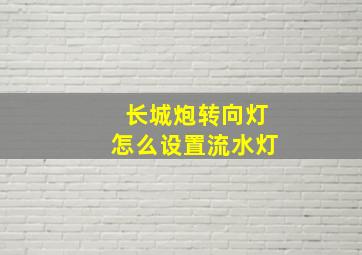 长城炮转向灯
怎么设置流水灯